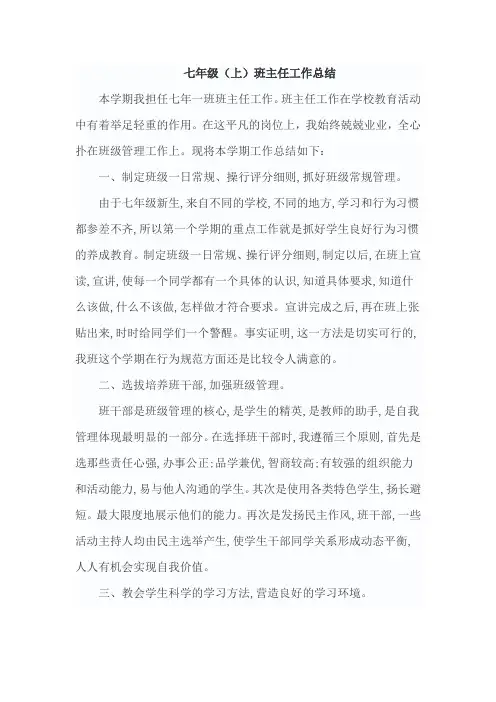 七年级（上）班主任工作总结

本学期我担任七年一班班主任工作。班主任工作在学校教育活动中有着举足轻重的作用。在这平凡的岗位上，我始终兢兢业业，全心扑在班级管理工作上。现将本学期工作总结如下：

一、制定班级一日常规、操行评分细则，抓好班级常规管理。

由于七年级新生，来自不同的学校，不同的地方，学习和行为习惯都参差不齐，所以第一个学期的重点工作就是抓好学生良好行为习惯的养成教育。制定班级一日常规、操行评分细则，制定以后，在班上宣读，宣讲，使每一个同学都有一个具体的认识，知道具体要求，知道什么该做，什么不该做，怎样做才符合要求。宣讲完成之后，再在班上张贴出来，时时给同学们一个警醒。事实证明，这一方法是切实可行的，我班这个学期在行为规范方面还是比较令人满意的。

二、选拔培养班干部，加强班级管理。

班干部是班级管理的核心，是学生的精英，是教师的助手，是自我管理体现最明显的一部分。在选择班干部时，我遵循三个原则，首先是选那些责任心强，办事公正；品学兼优，智商较高；有较强的组织能力和活动能力，易与他人沟通的学生。其次是使用各类特色学生，扬长避短。最大限度地展示他们的能力。再次是发扬民主作风，班干部，一些活动主持人均由民主选举产生，使学生干部同学关系形成动态平衡，人人有机会实现自我价值。

三、教会学生科学的学习方法，营造良好的学习环境。